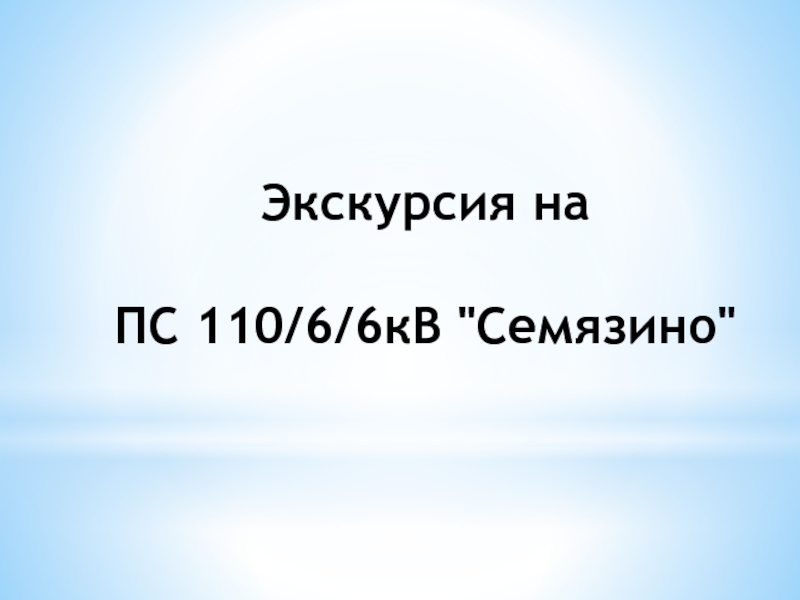 Экскурсия на

ПС 110/6/6кВ "Семязино"